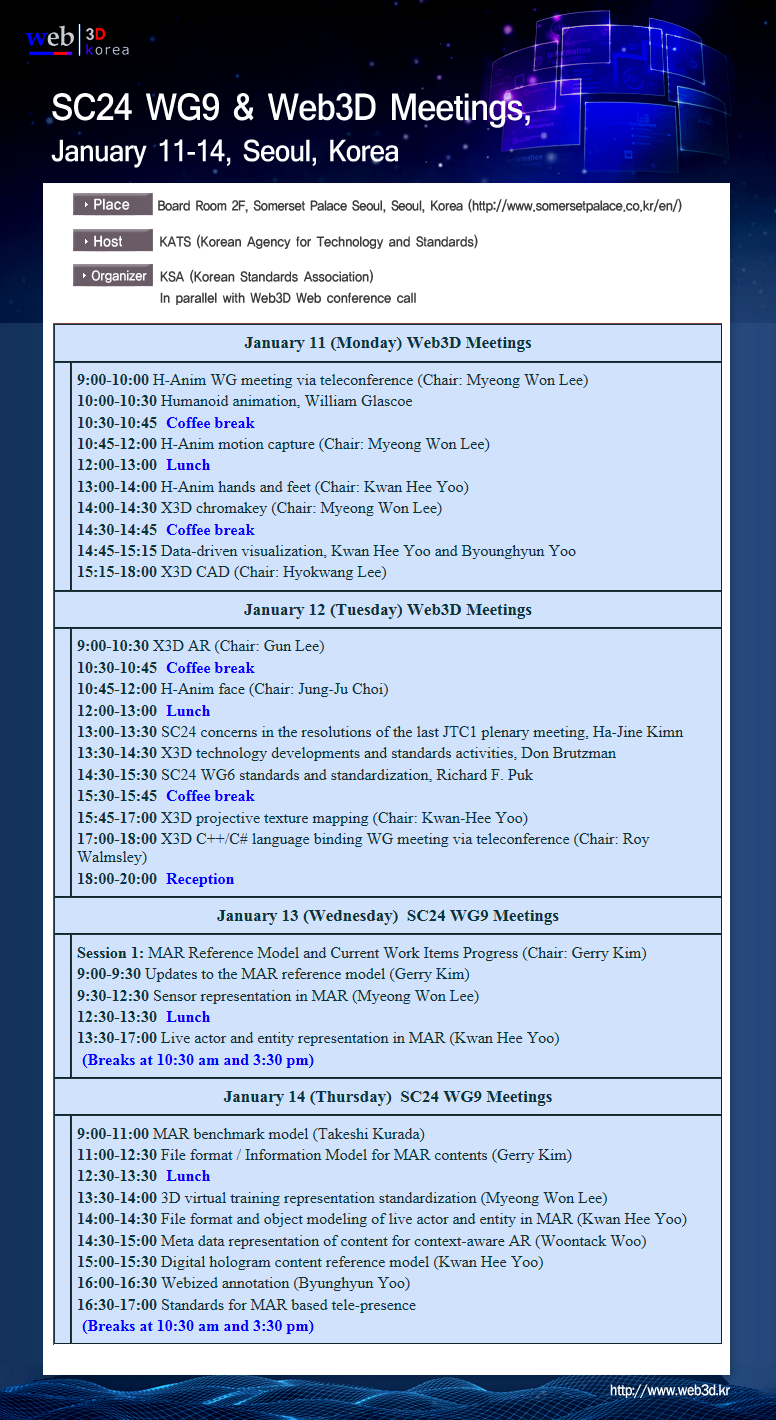 web 3D korea

SC24 WG9 & Web3D Meetings, January 11-14, Seoul, Korea

Place Board Room 2F, Somerset Palace Seoul, Seoul, Korea (http://www.somersetpalace.co.kr/en/)

Host KATS (Korean Agency for Technology and Standards)

Organizer KSA (Korean Standards Association)
In parallel with Web3D Web conference call

January 11 (Monday) Web3D Meetings

9:00-10:00 H-Anim WG meeting via teleconference (Chair: Myeong Won Lee)
10:00-10:30 Humanoid animation, William Glascoe
10:30-10:45 Coffee break
10:45-12:00 H-Anim motion capture (Chair: Myeong Won Lee)
12:00-13:00 Lunch
13:00-14:00 H-Anim hands and feet (Chair: Kwan Hee Yoo)
14:00-14:30 X3D chromakey (Chair: Myeong Won Lee)
14:30-14:45 Coffee break
14:45-15:15 Data-driven visualization, Kwan Hee Yoo and Byounghyun Yoo
15:15-18:00 X3D CAD (Chair: Hyokwang Lee)

January 12 (Tuesday) Web3D Meetings

9:00-10:30 X3D AR (Chair: Gun Lee)
10:30-10:45 Coffee break
10:45-12:00 H-Anim face (Chair: Jung-Ju Choi)
12:00-13:00 Lunch
13:00-13:30 SC24 concerns in the resolutions of the last JTC1 plenary meeting, Ha-Jine Kimn
13:30-14:30 X3D technology developments and standards activities, Don Brutzman
14:30-15:30 SC24 WG6 standards and standardization, Richard F. Puk
15:30-15:45 Coffee break
15:45-17:00 X3D projective texture mapping (Chair: Kwan-Hee Yoo)
17:00-18:00 X3D C++/C# language binding WG meeting via teleconference (Chair: Roy Walmsley)
18:00-20:00 Reception

January 13 (Wednesday) SC24 WG9 Meetings

Session 1: MAR Reference Model and Current Work Items Progress (Chair: Gerry Kim)
9:00-9:30 Updates to the MAR reference model (Gerry Kim)
9:30-12:30 Sensor representation in MAR (Myeong Won Lee)
12:30-13:30 Lunch
13:30-17:00 Live actor and entity representation in MAR (Kwan Hee Yoo)
(Breaks at 10:30 am and 3:30 pm)

January 14 (Thursday) SC24 WG9 Meetings

9:00-11:00 MAR benchmark model (Takeshi Kurada)
11:00-12:30 File format / Information Model for MAR contents (Gerry Kim)
12:30-13:30 Lunch
13:30-14:00 3D virtual training representation standardization (Myeong Won Lee)
14:00-14:30 File format and object modeling of live actor and entity in MAR (Kwan Hee Yoo)
14:30-15:00 Meta data representation of content for context-aware AR (Woontack Woo)
15:00-15:30 Digital hologram content reference model (Kwan Hee Yoo)
16:00-16:30 Webized annotation (Byunghyun Yoo)
16:30-17:00 Standards for MAR based tele-presence
(Breaks at 10:30 am and 3:30 pm)

http://www.web3d.kr